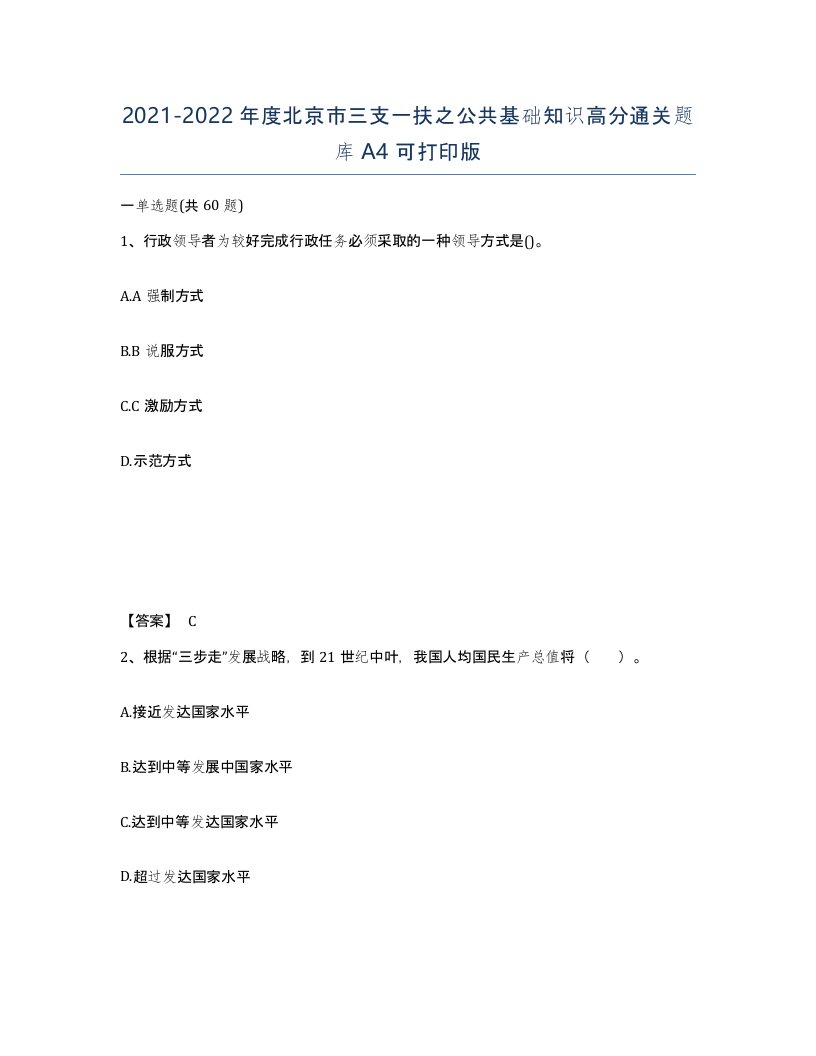 2021-2022年度北京市三支一扶之公共基础知识高分通关题库A4可打印版

一单选题(共60题)

1、行政领导者为较好完成行政任务必须采取的一种领导方式是()。

A.A 强制方式

B.B 说服方式

C.C 激励方式

D.示范方式

【答案】 C

2、根据“三步走”发展战略，到21世纪中叶，我国人均国民生产总值将（ ）。

A.接近发达国家水平

B.达到中等发展中国家水平

C.达到中等发达国家水平

D.超过发达国家水平